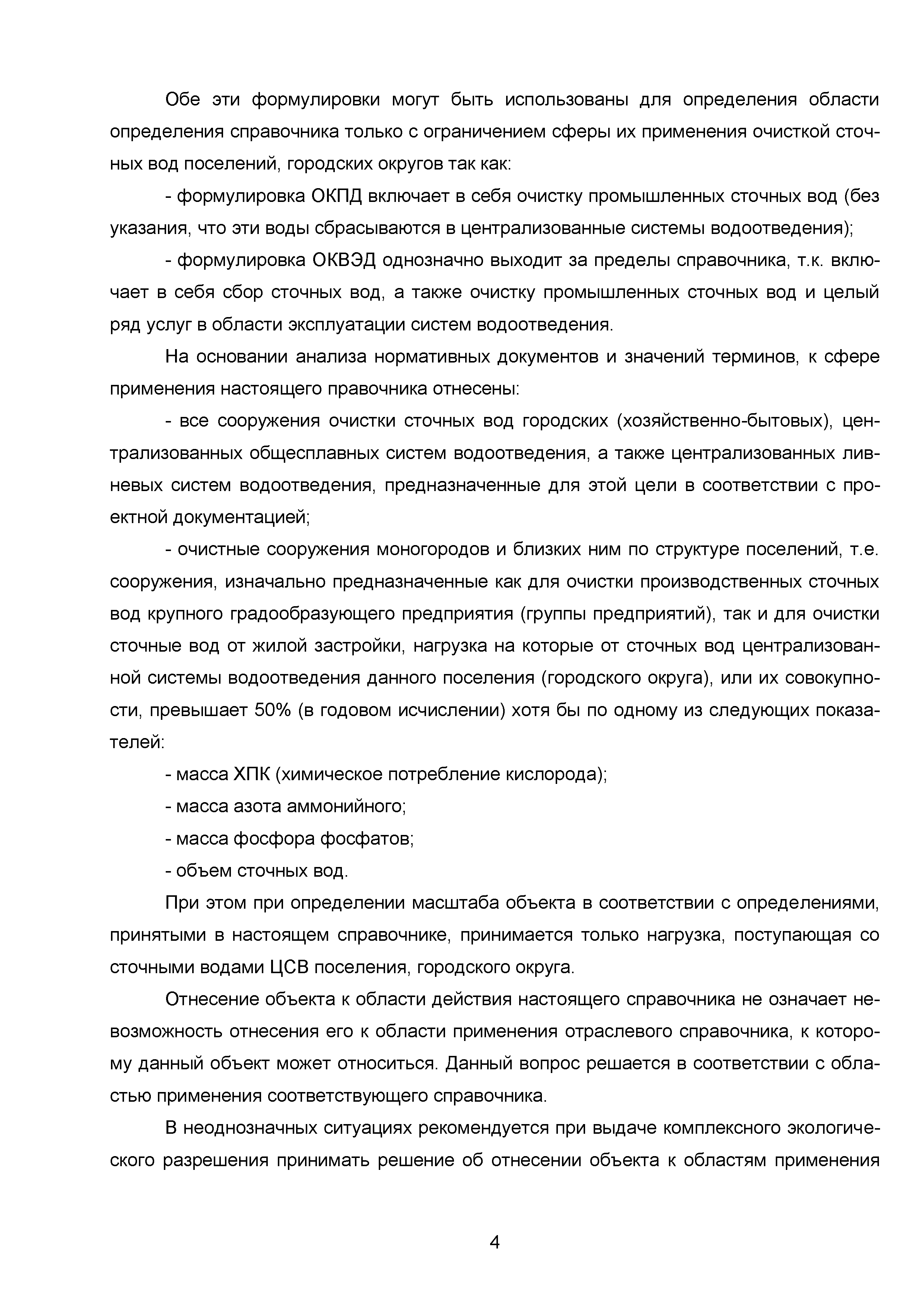 Обе эти формулировки могут быть использованы для определения области определения справочника только с ограничением сферы их применения очисткой сточных вод поселений, городских округов так как:

- формулировка ОКПД включает в себя очистку промышленных сточных вод (без указания, что эти воды сбрасываются в централизованные системы водоотведения);

- формулировка ОКВЭД однозначно выходит за пределы справочника, т.к. включает в себя сбор сточных вод, а также очистку промышленных сточных вод и целый ряд услуг в области эксплуатации систем водоотведения.

На основании анализа нормативных документов и значений терминов, к сфере применения настоящего правочника отнесены:

- все сооружения очистки сточных вод городских (хозяйственно-бытовых), централизованных общесплавных систем водоотведения, а также централизованных ливневых систем водоотведения, предназначенные для этой цели в соответствии с проектной документацией;

- очистные сооружения моногородов и близких ним по структуре поселений, т.е. сооружения, изначально предназначенные как для очистки производственных сточных вод крупного градообразующего предприятия (группы предприятий), так и для очистки сточные вод от жилой застройки, нагрузка на которые от сточных вод централизованной системы водоотведения данного поселения (городского округа), или их совокупности, превышает 50% (в годовом исчислении) хотя бы по одному из следующих показателей:

- масса ХПК (химическое потребление кислорода);

- масса азота аммонийного;

- масса фосфора фосфатов;

- объем сточных вод.

При этом при определении масштаба объекта в соответствии с определениями, принятыми в настоящем справочнике, принимается только нагрузка, поступающая со сточными водами ЦСВ поселения, городского округа.

Отнесение объекта к области действия настоящего справочника не означает невозможность отнесения его к области применения отраслевого справочника, к которому данный объект может относиться. Данный вопрос решается в соответствии с областью применения соответствующего справочника.

В неоднозначных ситуациях рекомендуется при выдаче комплексного экологического разрешения принимать решение об отнесении объекта к областям применения

4